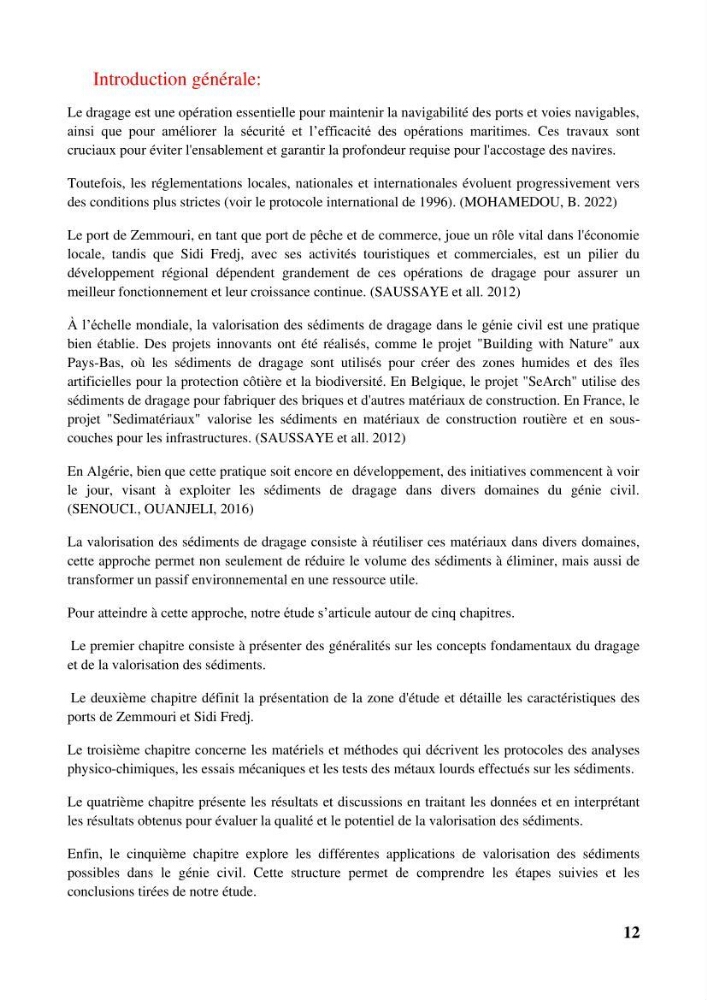 Introduction générale:

Le dragage est une opération essentielle pour maintenir la navigabilité des ports et voies navigables, ainsi que pour améliorer la sécurité et l'efficacité des opérations maritimes. Ces travaux sont cruciaux pour éviter l'ensablement et garantir la profondeur requise pour l'accostage des navires.

Toutefois, les réglementations locales, nationales et internationales évoluent progressivement vers des conditions plus strictes (voir le protocole international de 1996). (MOHAMEDOU, B. 2022)

Le port de Zemmouri, en tant que port de pêche et de commerce, joue un rôle vital dans l'économie locale, tandis que Sidi Fredj, avec ses activités touristiques et commerciales, est un pilier du développement régional dépendent grandement de ces opérations de dragage pour assurer un meilleur fonctionnement et leur croissance continue. (SAUSSAYE et all. 2012)

À l'échelle mondiale, la valorisation des sédiments de dragage dans le génie civil est une pratique bien établie. Des projets innovants ont été réalisés, comme le projet "Building with Nature" aux Pays-Bas, où les sédiments de dragage sont utilisés pour créer des zones humides et des îles artificielles pour la protection côtière et la biodiversité. En Belgique, le projet "SeArch" utilise des sédiments de dragage pour fabriquer des briques et d'autres matériaux de construction. En France, le projet "Sedimatériaux" valorise les sédiments en matériaux de construction routière et en sous-couches pour les infrastructures. (SAUSSAYE et all. 2012)

En Algérie, bien que cette pratique soit encore en développement, des initiatives commencent à voir le jour, visant à exploiter les sédiments de dragage dans divers domaines du génie civil. (SENOUCI., OUANJELI, 2016)

La valorisation des sédiments de dragage consiste à réutiliser ces matériaux dans divers domaines, cette approche permet non seulement de réduire le volume des sédiments à éliminer, mais aussi de transformer un passif environnemental en une ressource utile.

Pour atteindre à cette approche, notre étude s'articule autour de cinq chapitres.

Le premier chapitre consiste à présenter des généralités sur les concepts fondamentaux du dragage et de la valorisation des sédiments.

Le deuxième chapitre définit la présentation de la zone d'étude et détaille les caractéristiques des ports de Zemmouri et Sidi Fredj.

Le troisième chapitre concerne les matériels et méthodes qui décrivent les protocoles des analyses physico-chimiques, les essais mécaniques et les tests des métaux lourds effectués sur les sédiments.

Le quatrième chapitre présente les résultats et discussions en traitant les données et en interprétant les résultats obtenus pour évaluer la qualité et le potentiel de la valorisation des sédiments.

Enfin, le cinquième chapitre explore les différentes applications de valorisation des sédiments possibles dans le génie civil. Cette structure permet de comprendre les étapes suivies et les conclusions tirées de notre étude.

12